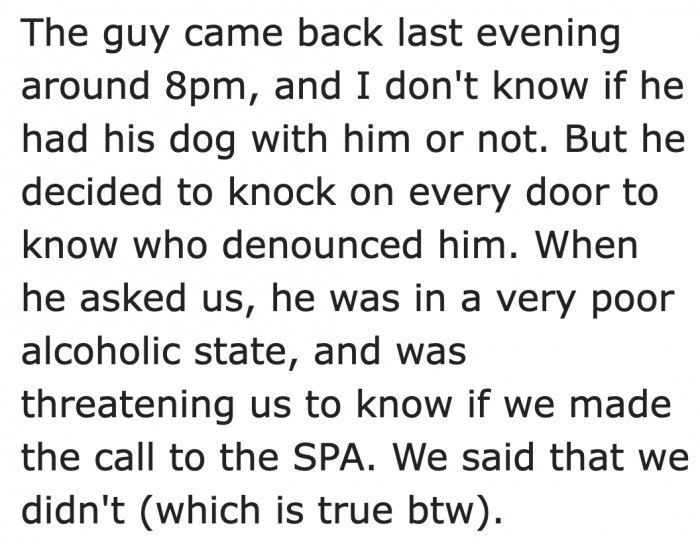 The guy came back last evening around 8pm, and I don't know if he had his dog with him or not. But he decided to knock on every door to know who denounced him. When he asked us, he was in a very poor alcoholic state, and was threatening us to know if we made the call to the SPA. We said that we didn't (which is true btw).